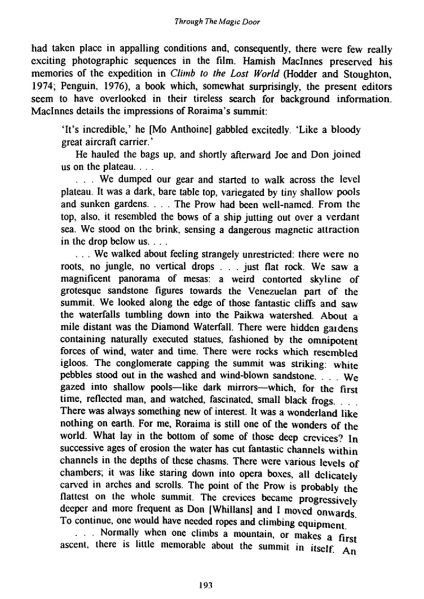 Through The Magic Door

had taken place in appalling conditions and, consequently, there were few really exciting photographic sequences in the film. Hamish MacInnes preserved his memories of the expedition in Climb to the Lost World (Hodder and Stoughton, 1974; Penguin, 1976), a book which, somewhat surprisingly, the present editors seem to have overlooked in their tireless search for background information. MacInnes details the impressions of Roraima's summit:

'It's incredible,' he [Mo Anthoine] gabbled excitedly. 'Like a bloody great aircraft carrier.'

He hauled the bags up, and shortly afterward Joe and Don joined us on the plateau. . . .

. . . We dumped our gear and started to walk across the level plateau. It was a dark, bare table top, variegated by tiny shallow pools and sunken gardens. . . . The Prow had been well-named. From the top, also, it resembled the bows of a ship jutting out over a verdant sea. We stood on the brink, sensing a dangerous magnetic attraction in the drop below us. . . .

. . . We walked about feeling strangely unrestricted: there were no roots, no jungle, no vertical drops . . . just flat rock. We saw a magnificent panorama of mesas: a weird contorted skyline of grotesque sandstone figures towards the Venezuelan part of the summit. We looked along the edge of those fantastic cliffs and saw the waterfalls tumbling down into the Paikwa watershed. About a mile distant was the Diamond Waterfall. There were hidden gardens containing naturally executed statues, fashioned by the omnipotent forces of wind, water and time. There were rocks which resembled igloos. The conglomerate capping the summit was striking: white pebbles stood out in the washed and wind-blown sandstone. . . . We gazed into shallow pools—like dark mirrors—which, for the first time, reflected man, and watched, fascinated, small black frogs. . . . There was always something new of interest. It was a wonderland like nothing on earth. For me, Roraima is still one of the wonders of the world. What lay in the bottom of some of those deep crevices? In successive ages of erosion the water has cut fantastic channels within channels in the depths of these chasms. There were various levels of chambers; it was like staring down into opera boxes, all delicately carved in arches and scrolls. The point of the Prow is probably the flattest on the whole summit. The crevices became progressively deeper and more frequent as Don [Whillans] and I moved onwards. To continue, one would have needed ropes and climbing equipment.

. . . Normally when one climbs a mountain, or makes a first ascent, there is little memorable about the summit in itself. An

193